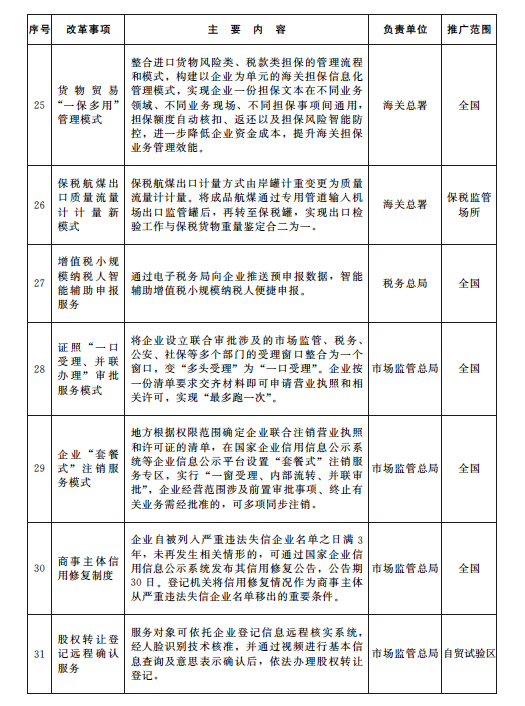 | 序号 | 改革事项 | 主 要 内 容 | 负责单位 | 推广范围 |
|---|---|---|---|---|
| 25 | 货物贸易“一保多用”管理模式 | 整合进口货物风险类、税款类担保的管理流程和模式，构建以企业为单元的海关担保信息化管理模式，实现企业一份担保文本在不同业务领域、不同业务现场、不同担保事项间通用，担保额度自动核扣、返还以及担保风险智能防控，进一步降低企业资金成本，提升海关担保业务管理效能。 | 海关总署 | 全国 |
| 26 | 保税航煤出口质量流量计计量新模式 | 保税航煤出口计量方式由岸罐计重变更为质量流量计计量。将成品航煤通过专用管道输入机场出口监管罐后，再转至保税罐，实现出口检验工作与保税货物重量鉴定合二为一。 | 海关总署 | 保税监管场所 |
| 27 | 增值税小规模纳税人智能辅助申报服务 | 通过电子税务局向企业推送预申报数据，智能辅助增值税小规模纳税人便捷申报。 | 税务总局 | 全国 |
| 28 | 证照“一口受理、并联办理”审批服务模式 | 将企业设立联合审批涉及的市场监管、税务、公安、社保等多个部门的受理窗口整合为一个窗口，变“多头受理”为“一口受理”。企业按一份清单要求交齐材料即可申请营业执照和相关许可，实现“最多跑一次”。 | 市场监管总局 | 全国 |
| 29 | 企业“套餐式”注销服务模式 | 地方根据权限范围确定企业联合注销营业执照和许可证的清单，在国家企业信用信息公示系统等企业信息公示平台设置“套餐式”注销服务专区，实行“一窗受理、内部流转、并联审批”，企业经营范围涉及前置审批事项、终止有关业务需经批准的，可多项同步注销。 | 市场监管总局 | 全国 |
| 30 | 商事主体信用修复制度 | 企业自被列入严重违法失信企业名单之日满3年，未再发生相关情形的，可通过国家企业信用信息公示系统发布其信用修复公告，公告期30日。登记机关将信用修复情况作为商事主体从严重违法失信企业名单移出的重要条件。 | 市场监管总局 | 全国 |
| 31 | 股权转让登记远程确认服务 | 服务对象可依托企业登记信息远程核实系统，经人脸识别技术核准，并通过视频进行基本信息查询及意思表示确认后，依法办理股权转让登记。 | 市场监管总局 | 自贸试验区 |